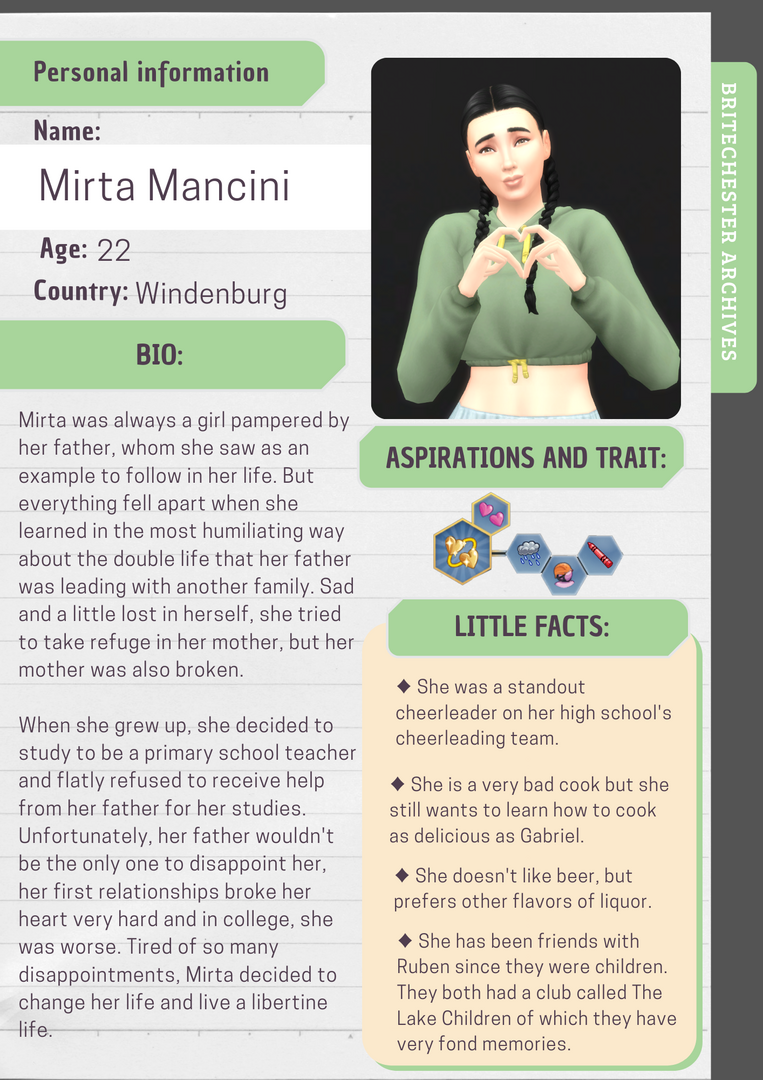 Personal information

Name:

Mirta Mancini

Age: 22

Country: Windenburg

BIO:

Mirta was always a girl pampered by her father, whom she saw as an example to follow in her life. But everything fell apart when she learned in the most humiliating way about the double life that her father was leading with another family. Sad and a little lost in herself, she tried to take refuge in her mother, but her mother was also broken.

When she grew up, she decided to study to be a primary school teacher and flatly refused to receive help from her father for her studies. Unfortunately, her father wouldn't be the only one to disappoint her, her first relationships broke her heart very hard and in college, she was worse. Tired of so many disappointments, Mirta decided to change her life and live a libertine life.

BRITECHESTER ARCHIVES

ASPIRATIONS AND TRAIT:

LITTLE FACTS:

◆ She was a standout cheerleader on her high school's cheerleading team.

◆ She is a very bad cook but she still wants to learn how to cook as delicious as Gabriel.

◆ She doesn't like beer, but prefers other flavors of liquor.

◆ She has been friends with Ruben since they were children. They both had a club called The Lake Children of which they have very fond memories.